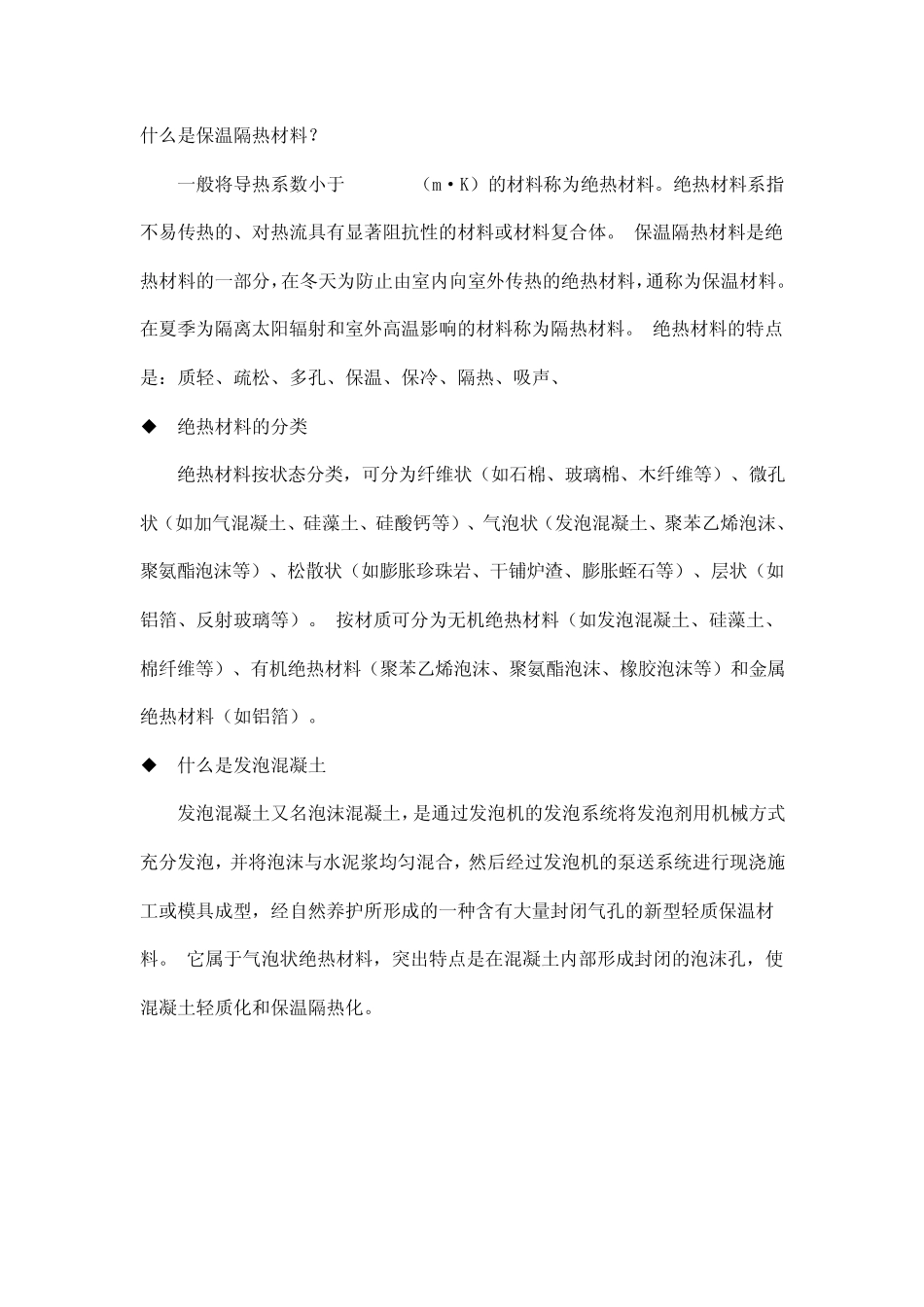 什么是保温隔热材料？

一般将导热系数小于 （m·K）的材料称为绝热材料。绝热材料系指不易传热的、对热流具有显著阻抗性的材料或材料复合体。 保温隔热材料是绝热材料的一部分，在冬天为防止由室内向室外传热的绝热材料，通称为保温材料。在夏季为隔离太阳辐射和室外高温影响的材料称为隔热材料。 绝热材料的特点是：质轻、疏松、多孔、保温、保冷、隔热、吸声、

◆ 绝热材料的分类

绝热材料按状态分类，可分为纤维状（如石棉、玻璃棉、木纤维等）、微孔状（如加气混凝土、硅藻土、硅酸钙等）、气泡状（发泡混凝土、聚苯乙烯泡沫、聚氨酯泡沫等）、松散状（如膨胀珍珠岩、干铺炉渣、膨胀蛭石等）、层状（如铝箔、反射玻璃等）。 按材质可分为无机绝热材料（如发泡混凝土、硅藻土、棉纤维等）、有机绝热材料（聚苯乙烯泡沫、聚氨酯泡沫、橡胶泡沫等）和金属绝热材料（如铝箔）。

◆ 什么是发泡混凝土

发泡混凝土又名泡沫混凝土，是通过发泡机的发泡系统将发泡剂用机械方式充分发泡，并将泡沫与水泥浆均匀混合，然后经过发泡机的泵送系统进行现浇施工或模具成型，经自然养护所形成的一种含有大量封闭气孔的新型轻质保温材料。 它属于气泡状绝热材料，突出特点是在混凝土内部形成封闭的泡沫孔，使混凝土轻质化和保温隔热化。